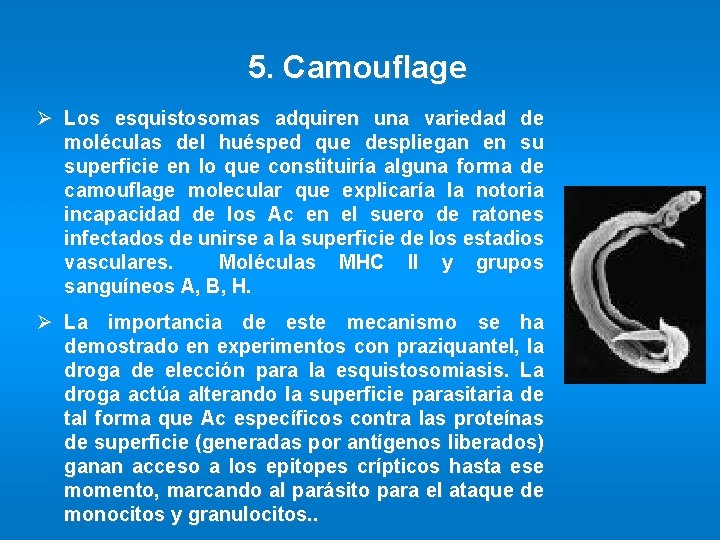 5. Camouflage

➢ Los esquistosomas adquiren una variedad de moléculas del huésped que despliegan en su superficie en lo que constituiría alguna forma de camouflage molecular que explicaría la notoria incapacidad de los Ac en el suero de ratones infectados de unirse a la superficie de los estadios vasculares. Moléculas MHC II y grupos sanguíneos A, B, H.

➢ La importancia de este mecanismo se ha demostrado en experimentos con praziquantel, la droga de elección para la esquistosomiasis. La droga actúa alterando la superficie parasitaria de tal forma que Ac específicos contra las proteínas de superficie (generadas por antígenos liberados) ganan acceso a los epitopes crípticos hasta ese momento, marcando al parásito para el ataque de monocitos y granulocitos..